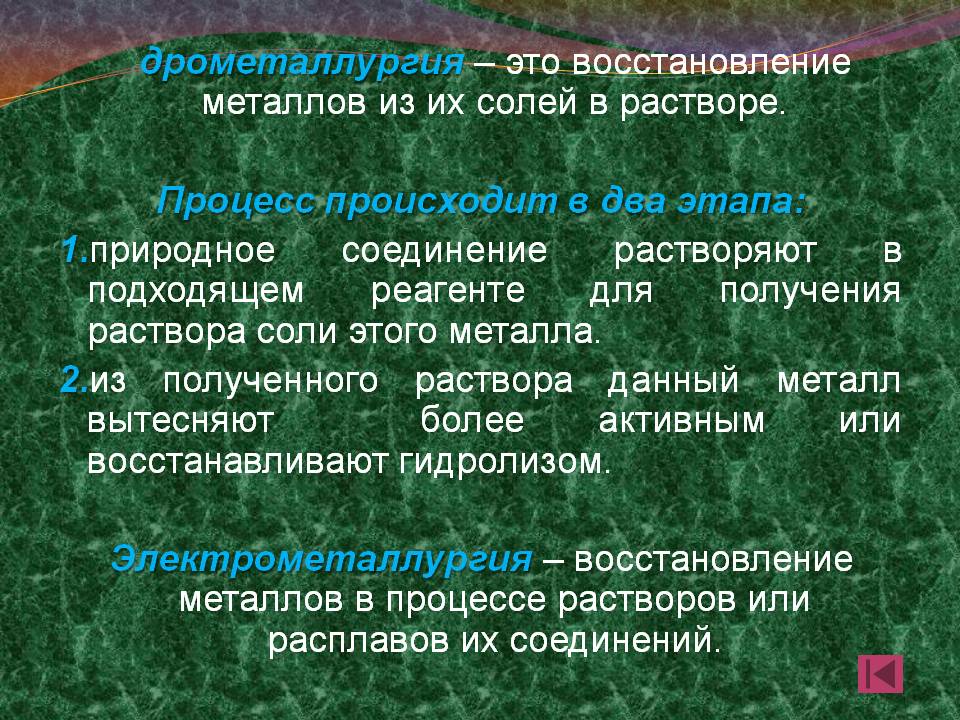 дрометаллургия – это восстановление металлов из их солей в растворе.

Процесс происходит в два этапа:

1.природное соединение растворяют в подходящем реагенте для получения раствора соли этого металла.

2.из полученного раствора данный металл вытесняют более активным или восстанавливают гидролизом.

Электрометаллургия – восстановление металлов в процессе растворов или расплавов их соединений.